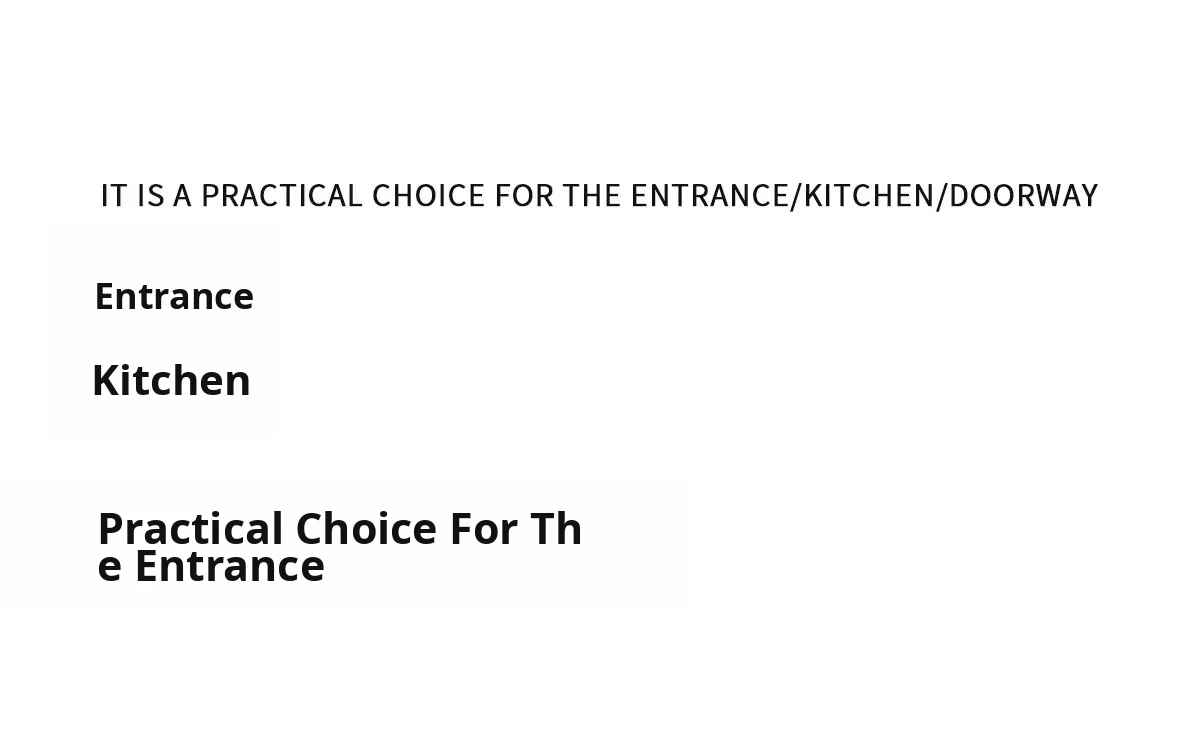 IT IS A PRACTICAL CHOICE FOR THE ENTRANCE/KITCHEN/DOORWAY

Entrance

Kitchen

Practical Choice For The Entrance